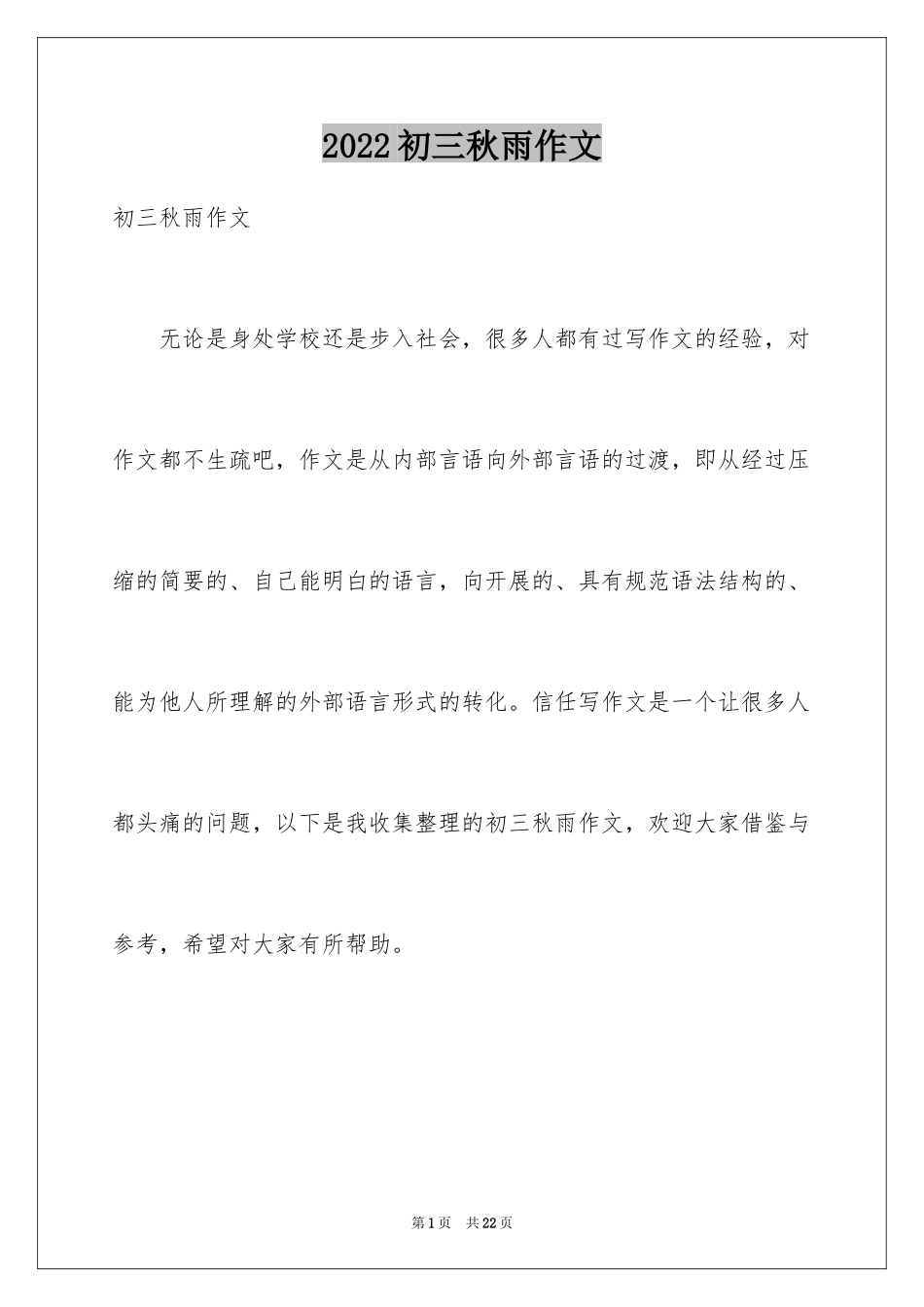 2022初三秋雨作文

初三秋雨作文

无论是身处学校还是步入社会，很多人都有过写作文的经验，对作文都不生疏吧，作文是从内部言语向外部言语的过渡，即从经过压缩的简要的、自己能明白的语言，向开展的、具有规范语法结构的、能为他人所理解的外部语言形式的转化。信任写作文是一个让很多人都头痛的问题，以下是我收集整理的初三秋雨作文，欢迎大家借鉴与参考，希望对大家有所帮助。

第1页　共22页